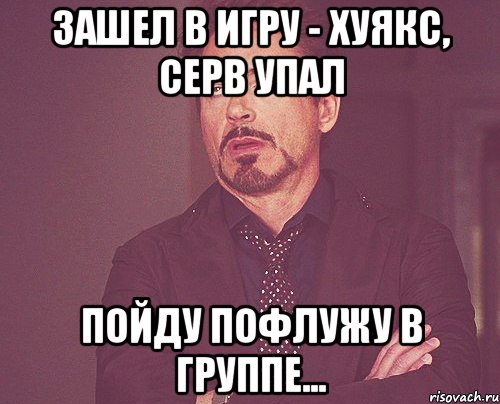 ЗАШЕЛ В ИГРУ - ХУЯКС, СЕРВ УПАЛ

ПОЙДУ ПОФЛУЖУ В ГРУППЕ...

risovach.ru